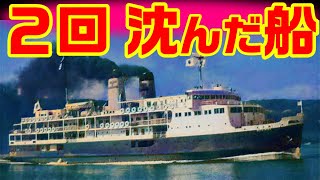 2回 沈んだ船